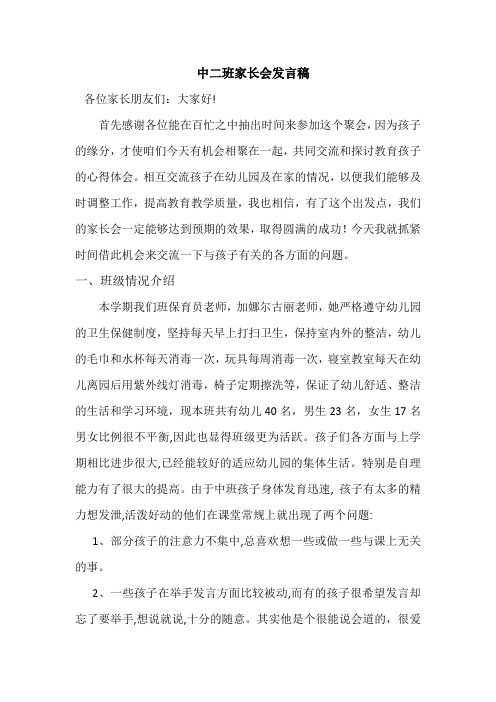 中二班家长会发言稿

各位家长朋友们：大家好!

首先感谢各位能在百忙之中抽出时间来参加这个聚会，因为孩子的缘分，才使咱们今天有机会相聚在一起，共同交流和探讨教育孩子的心得体会。相互交流孩子在幼儿园及在家的情况，以便我们能够及时调整工作，提高教育教学质量，我也相信，有了这个出发点，我们的家长会一定能够达到预期的效果，取得圆满的成功！今天我就抓紧时间借此机会来交流一下与孩子有关的各方面的问题。

一、班级情况介绍

本学期我们班保育员老师，加娜尔古丽老师，她严格遵守幼儿园的卫生保健制度，坚持每天早上打扫卫生，保持室内外的整洁，幼儿的毛巾和水杯每天消毒一次，玩具每周消毒一次，寝室教室每天在幼儿离园后用紫外线灯消毒，椅子定期擦洗等，保证了幼儿舒适、整洁的生活和学习环境，现本班共有幼儿 40 名，男生 23 名，女生 17 名男女比例很不平衡,因此也显得班级更为活跃。孩子们各方面与上学期相比进步很大,已经能较好的适应幼儿园的集体生活。特别是自理能力有了很大的提高。由于中班孩子身体发育迅速, 孩子有太多的精力想发泄,活泼好动的他们在课堂常规上就出现了两个问题:

1、部分孩子的注意力不集中,总喜欢想一些或做一些与课上无关的事。

2、一些孩子在举手发言方面比较被动,而有的孩子很希望发言却忘了要举手,想说就说,十分的随意。其实他是个很能说会道的，很爱